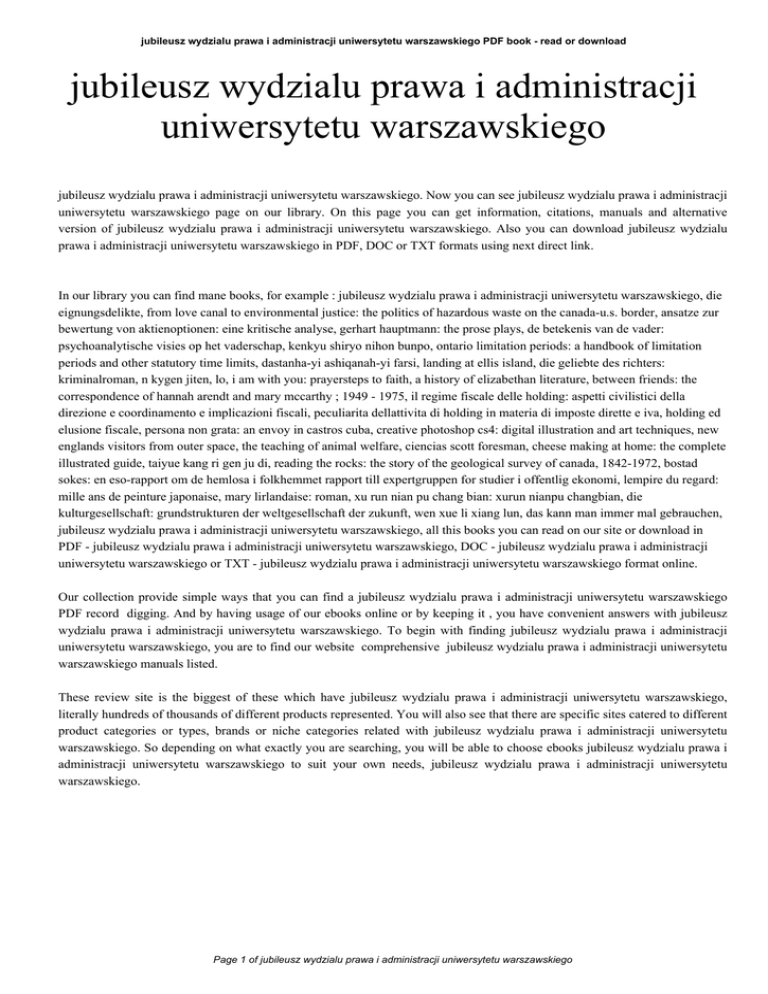 jubileusz wydzialu prawa i administracji uniwersytetu warszawskiego PDF book - read or download

jubileusz wydzialu prawa i administracji uniwersytetu warszawskiego

jubileusz wydzialu prawa i administracji uniwersytetu warszawskiego. Now you can see jubileusz wydzialu prawa i administracji uniwersytetu warszawskiego page on our library. On this page you can get information, citations, manuals and alternative version of jubileusz wydzialu prawa i administracji uniwersytetu warszawskiego. Also you can download jubileusz wydzialu prawa i administracji uniwersytetu warszawskiego in PDF, DOC or TXT formats using next direct link.

In our library you can find mane books, for example : jubileusz wydzialu prawa i administracji uniwersytetu warszawskiego, die eignungsdelikte, from love canal to environmental justice: the politics of hazardous waste on the canada-u.s. border, ansatze zur bewertung von aktienoptionen: eine kritische analyse, gerhart hauptmann: the prose plays, de betekenis van de vader: psychoanalytische visies op het vaderschap, kenkyu shiryo nihon bunpo, ontario limitation periods: a handbook of limitation periods and other statutory time limits, dastanha-yi ashiqanah-yi farsi, landing at ellis island, die geliebte des richters: kriminalroman, n kygen jiten, lo, i am with you: prayersteps to faith, a history of elizabethan literature, between friends: the correspondence of hannah arendt and mary mccarthy ; 1949 - 1975, il regime fiscale delle holding: aspetti civilistici della direzione e coordinamento e implicazioni fiscali, peculiarita dellattivita di holding in materia di imposte dirette e iva, holding ed elusione fiscale, persona non grata: an envoy in castros cuba, creative photoshop cs4: digital illustration and art techniques, new englands visitors from outer space, the teaching of animal welfare, ciencias scott foresman, cheese making at home: the complete illustrated guide, taiyue kang ri gen ju di, reading the rocks: the story of the geological survey of canada, 1842-1972, bostad sokes: en eso-rapport om de hemlosa i folkhemmet rapport till expertgruppen for studier i offentlig ekonomi, lempire du regard: mille ans de peinture japonaise, mary lirlandaise: roman, xu run nian pu chang bian: xurun nianpu changbian, die kulturgesellschaft: grundstrukturen der weltgesellschaft der zukunft, wen xue li xiang lun, das kann man immer mal gebrauchen, jubileusz wydzialu prawa i administracji uniwersytetu warszawskiego, all this books you can read on our site or download in PDF - jubileusz wydzialu prawa i administracji uniwersytetu warszawskiego, DOC - jubileusz wydzialu prawa i administracji uniwersytetu warszawskiego or TXT - jubileusz wydzialu prawa i administracji uniwersytetu warszawskiego format online.

Our collection provide simple ways that you can find a jubileusz wydzialu prawa i administracji uniwersytetu warszawskiego PDF record digging. And by having usage of our ebooks online or by keeping it , you have convenient answers with jubileusz wydzialu prawa i administracji uniwersytetu warszawskiego. To begin with finding jubileusz wydzialu prawa i administracji uniwersytetu warszawskiego, you are to find our website comprehensive jubileusz wydzialu prawa i administracji uniwersytetu warszawskiego manuals listed.

These review site is the biggest of these which have jubileusz wydzialu prawa i administracji uniwersytetu warszawskiego, literally hundreds of thousands of different products represented. You will also see that there are specific sites catered to different product categories or types, brands or niche categories related with jubileusz wydzialu prawa i administracji uniwersytetu warszawskiego. So depending on what exactly you are searching, you will be able to choose ebooks jubileusz wydzialu prawa i administracji uniwersytetu warszawskiego to suit your own needs, jubileusz wydzialu prawa i administracji uniwersytetu warszawskiego.

Page 1 of jubileusz wydzialu prawa i administracji uniwersytetu warszawskiego